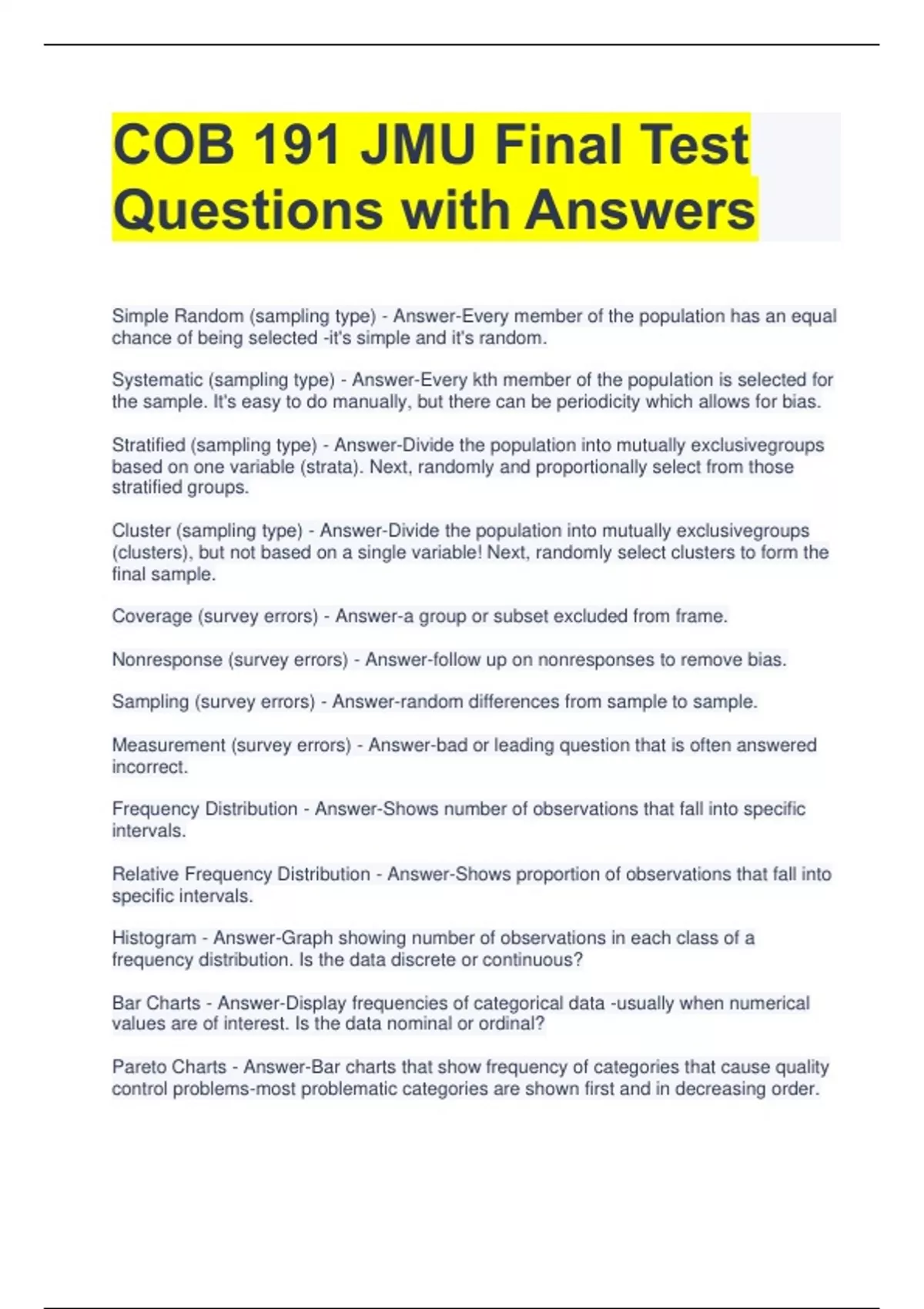 COB 191 JMU Final Test Questions with Answers

Simple Random (sampling type) - Answer-Every member of the population has an equal chance of being selected -it's simple and it's random.

Systematic (sampling type) - Answer-Every kth member of the population is selected for the sample. It's easy to do manually, but there can be periodicity which allows for bias.

Stratified (sampling type) - Answer-Divide the population into mutually exclusivegroups based on one variable (strata). Next, randomly and proportionally select from those stratified groups.

Cluster (sampling type) - Answer-Divide the population into mutually exclusivegroups (clusters), but not based on a single variable! Next, randomly select clusters to form the final sample.

Coverage (survey errors) - Answer-a group or subset excluded from frame.

Nonresponse (survey errors) - Answer-follow up on nonresponses to remove bias.

Sampling (survey errors) - Answer-random differences from sample to sample.

Measurement (survey errors) - Answer-bad or leading question that is often answered incorrect.

Frequency Distribution - Answer-Shows number of observations that fall into specific intervals.

Relative Frequency Distribution - Answer-Shows proportion of observations that fall into specific intervals.

Histogram - Answer-Graph showing number of observations in each class of a frequency distribution. Is the data discrete or continuous?

Bar Charts - Answer-Display frequencies of categorical data -usually when numerical values are of interest. Is the data nominal or ordinal?

Pareto Charts - Answer-Bar charts that show frequency of categories that cause quality control problems-most problematic categories are shown first and in decreasing order.